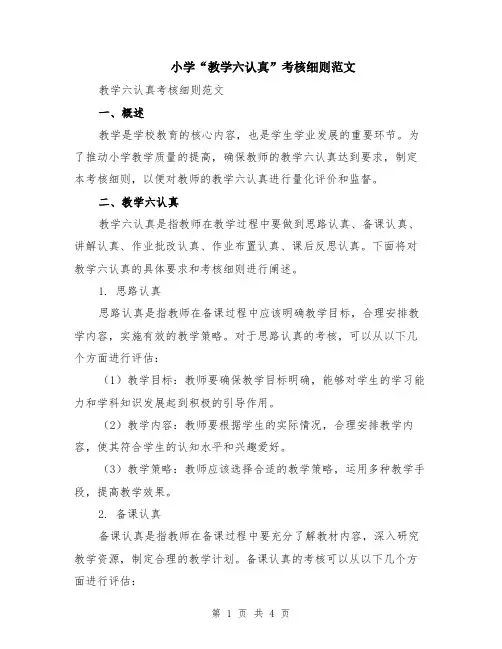 小学“教学六认真”考核细则范文

教学六认真考核细则范文

一、概述

教学是学校教育的核心内容，也是学生学业发展的重要环节。为了推动小学教学质量的提高，确保教师的教学六认真达到要求，制定本考核细则，以便对教师的教学六认真进行量化评价和监督。

二、教学六认真

教学六认真是指教师在教学过程中要做到思路认真、备课认真、讲解认真、作业批改认真、作业布置认真、课后反思认真。下面将对教学六认真的具体要求和考核细则进行阐述。

1. 思路认真

思路认真是指教师在备课过程中应该明确教学目标，合理安排教学内容，实施有效的教学策略。对于思路认真的考核，可以从以下几个方面进行评估：

（1）教学目标：教师要确保教学目标明确，能够对学生的学习能力和学科知识发展起到积极的引导作用。

（2）教学内容：教师要根据学生的实际情况，合理安排教学内容，使其符合学生的认知水平和兴趣爱好。

（3）教学策略：教师应该选择合适的教学策略，运用多种教学手段，提高教学效果。

2. 备课认真

备课认真是指教师在备课过程中要充分了解教材内容，深入研究教学资源，制定合理的教学计划。备课认真的考核可以从以下几个方面进行评估：

第 1 页 共 4 页